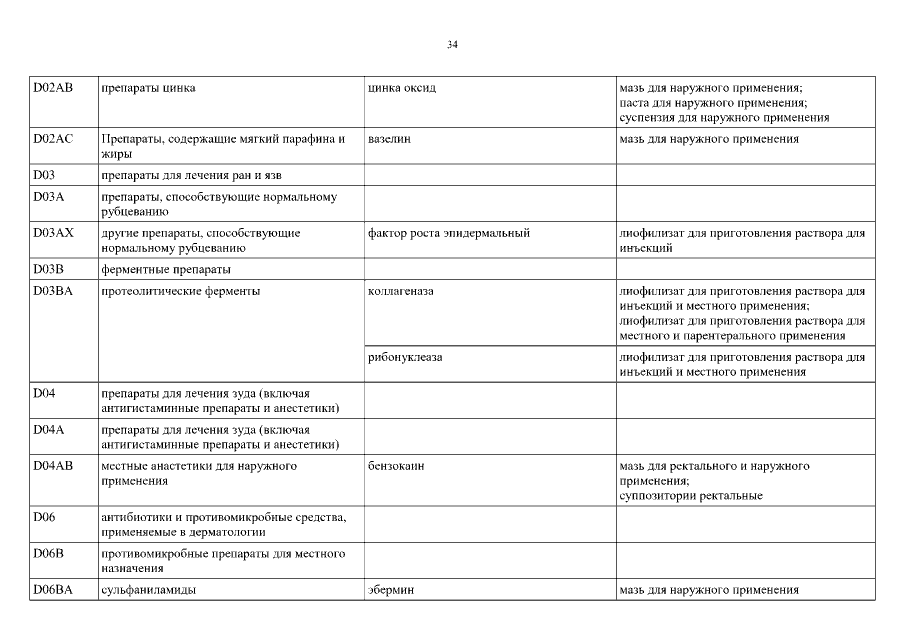 34

| | | | |
|---|---|---|---|
| D02AB | препараты цинка | цинка оксид | мазь для наружного применения; паста для наружного применения; суспензия для наружного применения |
| D02AC | Препараты, содержащие мягкий парафина и жиры | вазелин | мазь для наружного применения |
| D03 | препараты для лечения ран и язв | | |
| D03A | препараты, способствующие нормальному рубцеванию | | |
| D03AX | другие препараты, способствующие нормальному рубцеванию | фактор роста эпидермальный | лиофилизат для приготовления раствора для инъекций |
| D03B | ферментные препараты | | |
| D03BA | протеолитические ферменты | коллагеназа | лиофилизат для приготовления раствора для инъекций и местного применения; лиофилизат для приготовления раствора для местного и парентерального применения |
| | | рибонуклеаза | лиофилизат для приготовления раствора для инъекций и местного применения |
| D04 | препараты для лечения зуда (включая антигистаминные препараты и анестетики) | | |
| D04A | препараты для лечения зуда (включая антигистаминные препараты и анестетики) | | |
| D04AB | местные анастетики для наружного применения | бензокаин | мазь для ректального и наружного применения; суппозитории ректальные |
| D06 | антибиотики и противомикробные средства, применяемые в дерматологии | | |
| D06B | противомикробные препараты для местного назначения | | |
| D06BA | сульфаниламиды | эбермин | мазь для наружного применения |